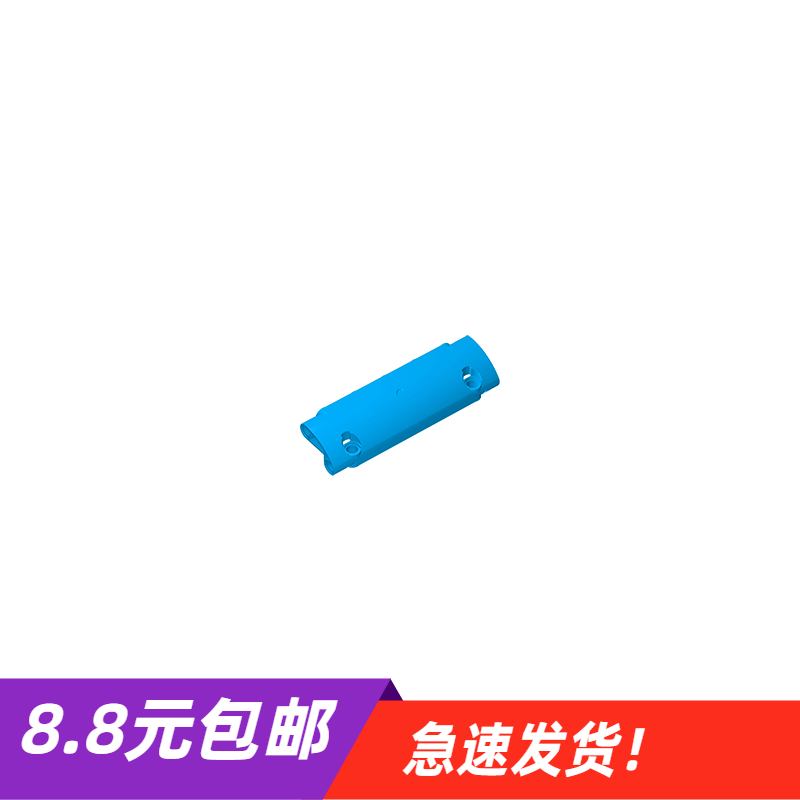 8.8元包邮

急速发货!